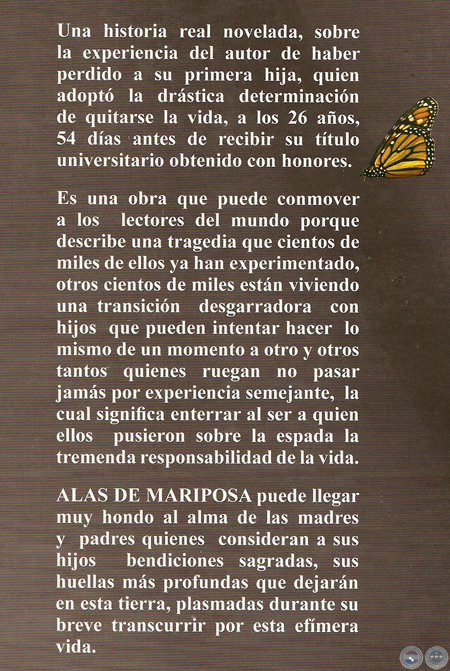 Una historia real novelada, sobre la experiencia del autor de haber perdido a su primera hija, quien adoptó la drástica determinación de quitarse la vida, a los 26 años, 54 días antes de recibir su título universitario obtenido con honores.

Es una obra que puede conmover a los lectores del mundo porque describe una tragedia que cientos de miles de ellos ya han experimentado, otros cientos de miles están viviendo una transición desgarradora con hijos que pueden intentar hacer lo mismo de un momento a otro y otros tantos quienes ruegan no pasar jamás por experiencia semejante, la cual significa enterrar al ser a quien ellos pusieron sobre la espada la tremenda responsabilidad de la vida.

ALAS DE MARIPOSA puede llegar muy hondo al alma de las madres y padres quienes consideran a sus hijos bendiciones sagradas, sus huellas más profundas que dejarán en esta tierra, plasmadas durante su breve transcurrir por esta efímera vida.